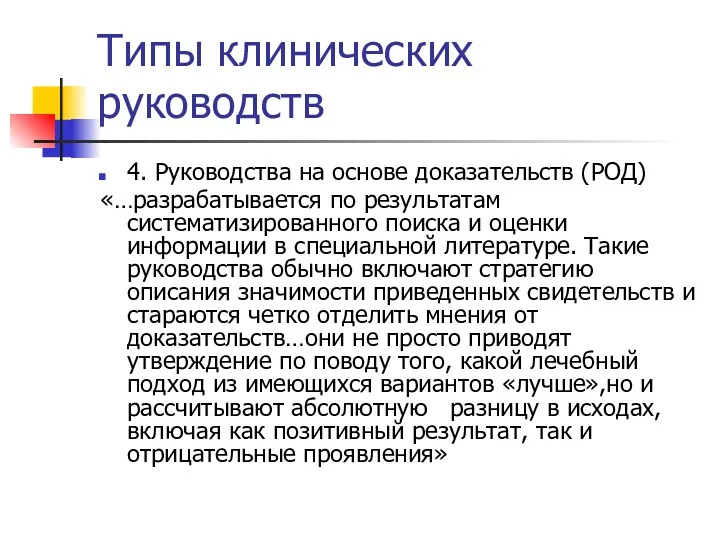 Типы клинических руководств

4. Руководства на основе доказательств (РОД)

«…разрабатывается по результатам систематизированного поиска и оценки информации в специальной литературе. Такие руководства обычно включают стратегию описания значимости приведенных свидетельств и стараются четко отделить мнения от доказательств…они не просто приводят утверждение по поводу того, какой лечебный подход из имеющихся вариантов «лучше»,но и рассчитывают абсолютную разницу в исходах, включая как позитивный результат, так и отрицательные проявления»